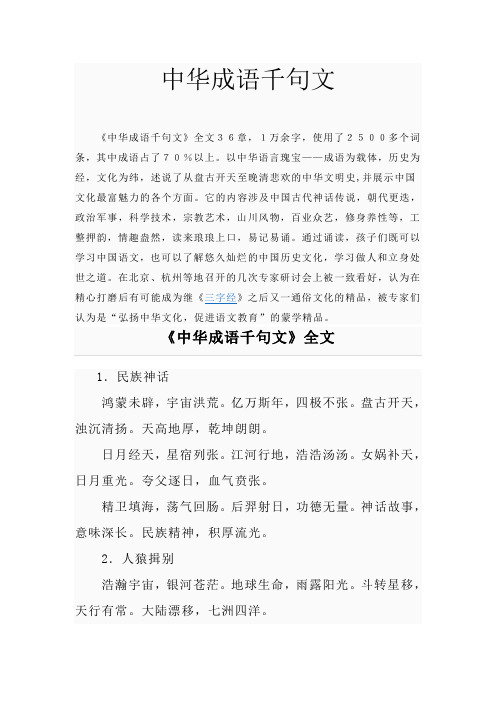 中华成语千句文

《中华成语千句文》全文３６章，１万余字，使用了２５００多个词条，其中成语占了７０％以上。以中华语言瑰宝——成语为载体，历史为经，文化为纬，述说了从盘古开天至晚清悲欢的中华文明史，并展示中国文化最富魅力的各个方面。它的内容涉及中国古代神话传说，朝代更迭，政治军事，科学技术，宗教艺术，山川风物，百业众艺，修身养性等，工整押韵，情趣盎然，读来琅琅上口，易记易诵。通过诵读，孩子们既可以学习中国语文，也可以了解悠久灿烂的中国历史文化，学习做人和立身处世之道。在北京、杭州等地召开的几次专家研讨会上被一致看好，认为在精心打磨后有可能成为继《三字经》之后又一通俗文化的精品，被专家们认为是“弘扬中华文化，促进语文教育”的蒙学精品。

《中华成语千句文》全文

1．民族神话

鸿蒙未辟，宇宙洪荒。亿万斯年，四极不张。盘古开天，浊沉清扬。天高地厚，乾坤朗朗。

日月经天，星宿列张。江河行地，浩浩汤汤。女娲补天，日月重光。夸父逐日，血气贲张。

精卫填海，荡气回肠。后羿射日，功德无量。神话故事，意味深长。民族精神，积厚流光。

2．人猿揖别

浩瀚宇宙，银河苍茫。地球生命，雨露阳光。斗转星移，天行有常。大陆漂移，七洲四洋。